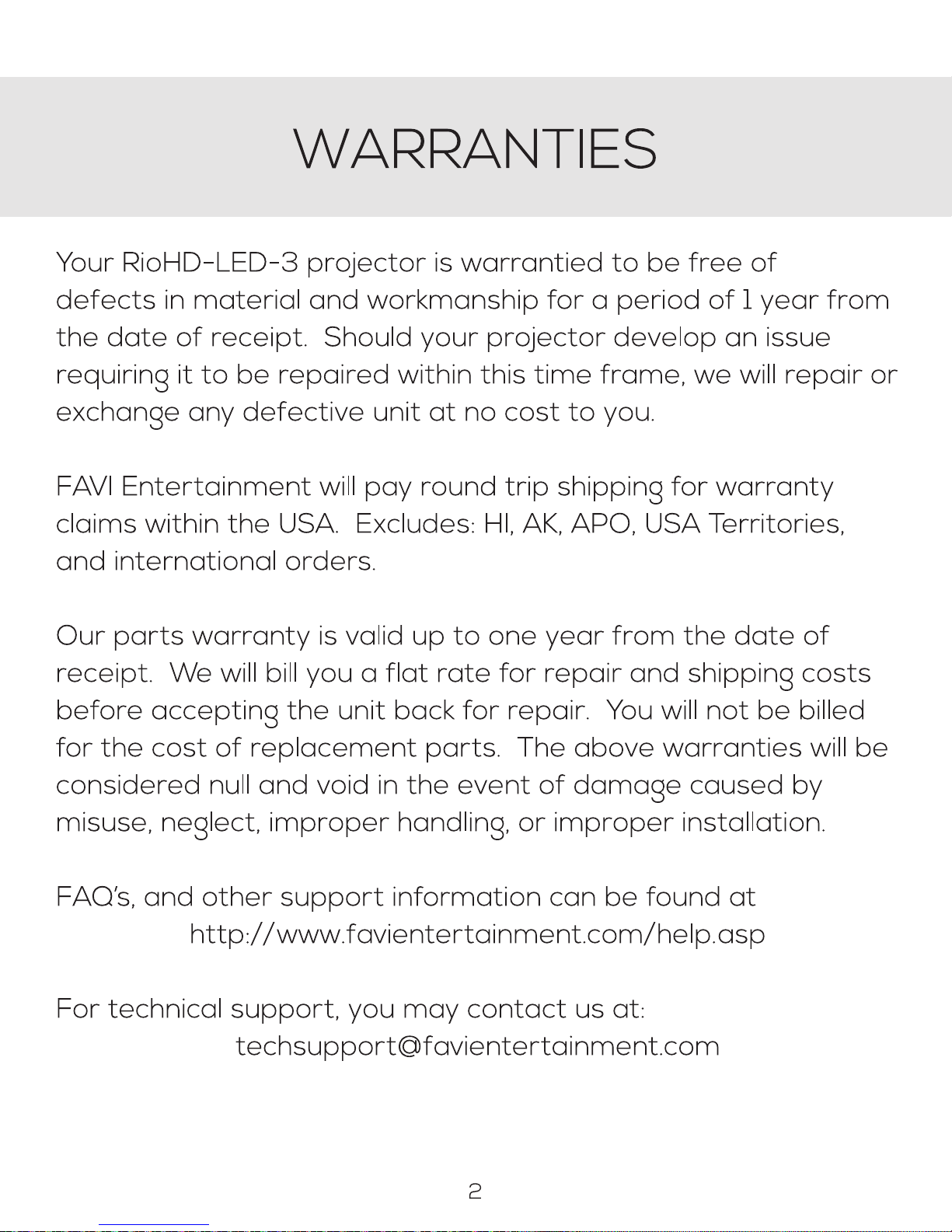 WARRANTIES

Your RioHD-LED-3 projector is warrantied to be free of defects in material and workmanship for a period of 1 year from the date of receipt. Should your projector develop an issue requiring it to be repaired within this time frame, we will repair or exchange any defective unit at no cost to you.

FAVI Entertainment will pay round trip shipping for warranty claims within the USA. Excludes: HI, AK, APO, USA Territories, and international orders.

Our parts warranty is valid up to one year from the date of receipt. We will bill you a flat rate for repair and shipping costs before accepting the unit back for repair. You will not be billed for the cost of replacement parts. The above warranties will be considered null and void in the event of damage caused by misuse, neglect, improper handling, or improper installation.

FAQ's, and other support information can be found at
http://www.favientertainment.com/help.asp

For technical support, you may contact us at:
techsupport@favientertainment.com

2